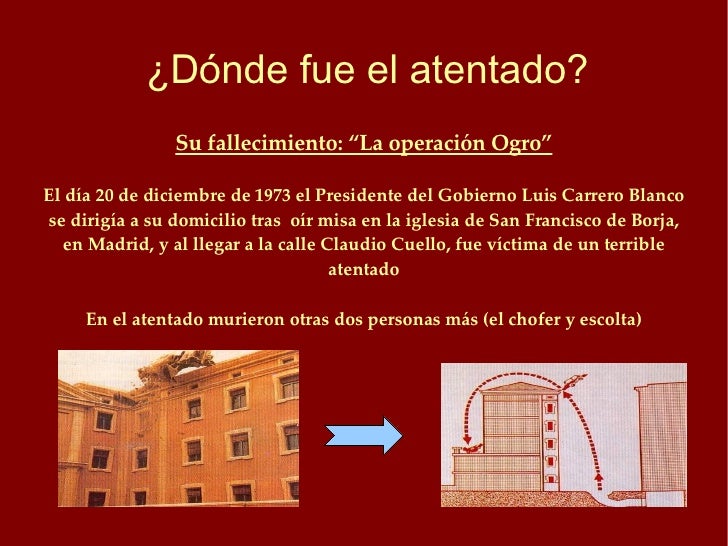 ¿Dónde fue el atentado?

Su fallecimiento: “La operación Ogro”

El día 20 de diciembre de 1973 el Presidente del Gobierno Luis Carrero Blanco se dirigía a su domicilio tras oír misa en la iglesia de San Francisco de Borja, en Madrid, y al llegar a la calle Claudio Cuello, fue víctima de un terrible atentado

En el atentado murieron otras dos personas más (el chofer y escolta)